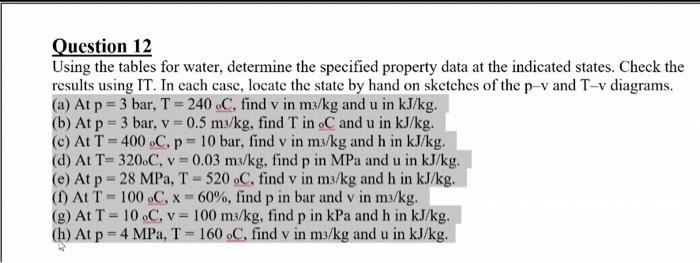 Question 12

Using the tables for water, determine the specified property data at the indicated states. Check the results using IT. In each case, locate the state by hand on sketches of the p–v and T–v diagrams.
(a) At p = 3 bar, T = 240 $_o$C, find v in m$_3$/kg and u in kJ/kg.
(b) At p = 3 bar, v = 0.5 m$_3$/kg, find T in $_o$C and u in kJ/kg.
(c) At T = 400 $_o$C, p = 10 bar, find v in m$_3$/kg and h in kJ/kg.
(d) At T= 320$_o$C, v = 0.03 m$_3$/kg, find p in MPa and u in kJ/kg.
(e) At p = 28 MPa, T = 520 $_o$C, find v in m$_3$/kg and h in kJ/kg.
(f) At T = 100 $_o$C, x = 60%, find p in bar and v in m$_3$/kg.
(g) At T = 10 $_o$C, v = 100 m$_3$/kg, find p in kPa and h in kJ/kg.
(h) At p = 4 MPa, T = 160 $_o$C, find v in m$_3$/kg and u in kJ/kg.